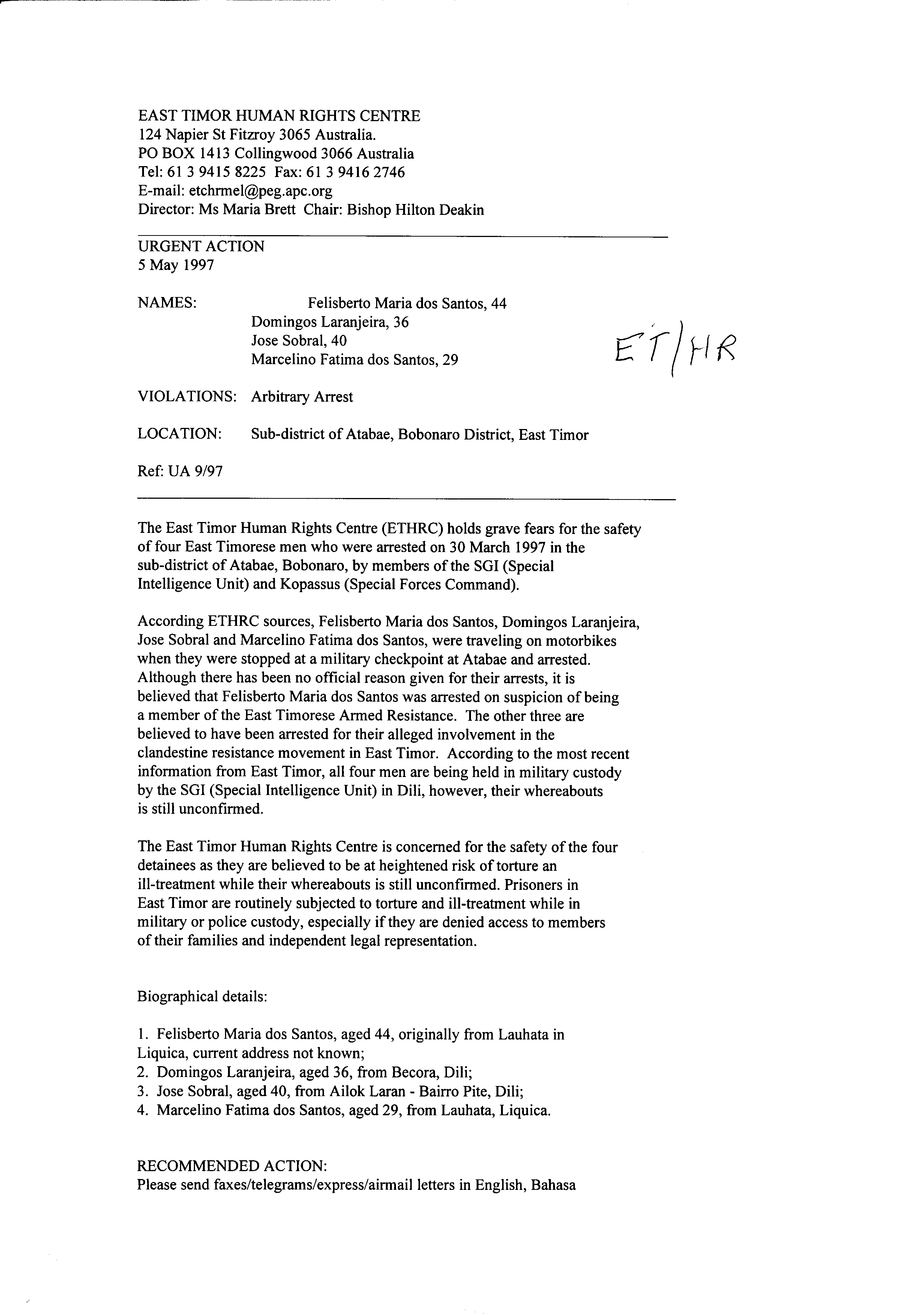 EAST TIMOR HUMAN RIGHTS CENTRE
124 Napier St Fitzroy 3065 Australia.
PO BOX 1413 Collingwood 3066 Australia
Tel: 61 3 9415 8225 Fax: 61 3 9416 2746
E-mail: etchrmel@peg.apc.org
Director: Ms Maria Brett Chair: Bishop Hilton Deakin

URGENT ACTION
5 May 1997

NAMES: Felisberto Maria dos Santos, 44
Domingos Laranjeira, 36
Jose Sobral, 40
Marcelino Fatima dos Santos, 29

ET/HR

VIOLATIONS: Arbitrary Arrest

LOCATION: Sub-district of Atabae, Bobonaro District, East Timor

Ref: UA 9/97

The East Timor Human Rights Centre (ETHRC) holds grave fears for the safety of four East Timorese men who were arrested on 30 March 1997 in the sub-district of Atabae, Bobonaro, by members of the SGI (Special Intelligence Unit) and Kopassus (Special Forces Command).

According ETHRC sources, Felisberto Maria dos Santos, Domingos Laranjeira, Jose Sobral and Marcelino Fatima dos Santos, were traveling on motorbikes when they were stopped at a military checkpoint at Atabae and arrested. Although there has been no official reason given for their arrests, it is believed that Felisberto Maria dos Santos was arrested on suspicion of being a member of the East Timorese Armed Resistance. The other three are believed to have been arrested for their alleged involvement in the clandestine resistance movement in East Timor. According to the most recent information from East Timor, all four men are being held in military custody by the SGI (Special Intelligence Unit) in Dili, however, their whereabouts is still unconfirmed.

The East Timor Human Rights Centre is concerned for the safety of the four detainees as they are believed to be at heightened risk of torture an ill-treatment while their whereabouts is still unconfirmed. Prisoners in East Timor are routinely subjected to torture and ill-treatment while in military or police custody, especially if they are denied access to members of their families and independent legal representation.

Biographical details:

1. Felisberto Maria dos Santos, aged 44, originally from Lauhata in Liquica, current address not known;
2. Domingos Laranjeira, aged 36, from Becora, Dili;
3. Jose Sobral, aged 40, from Ailok Laran - Bairro Pite, Dili;
4. Marcelino Fatima dos Santos, aged 29, from Lauhata, Liquica.

RECOMMENDED ACTION:
Please send faxes/telegrams/express/airmail letters in English, Bahasa